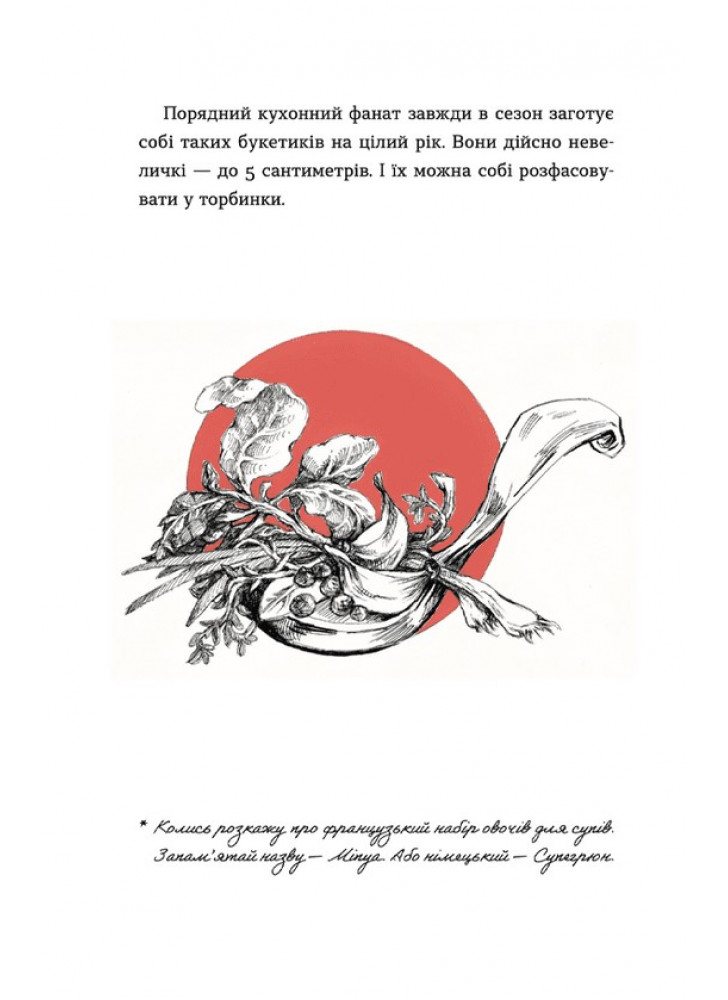 Порядний кухонний фанат завжди в сезон заготує собі таких букетиків на цілий рік. Вони дійсно невеличкі — до 5 сантиметрів. І їх можна собі розфасовувати у торбинки.

* Колись розкажу про французький набір овочів для супів. Запам'ятай назву — Міпуа. Або німецький — Супегрюн.